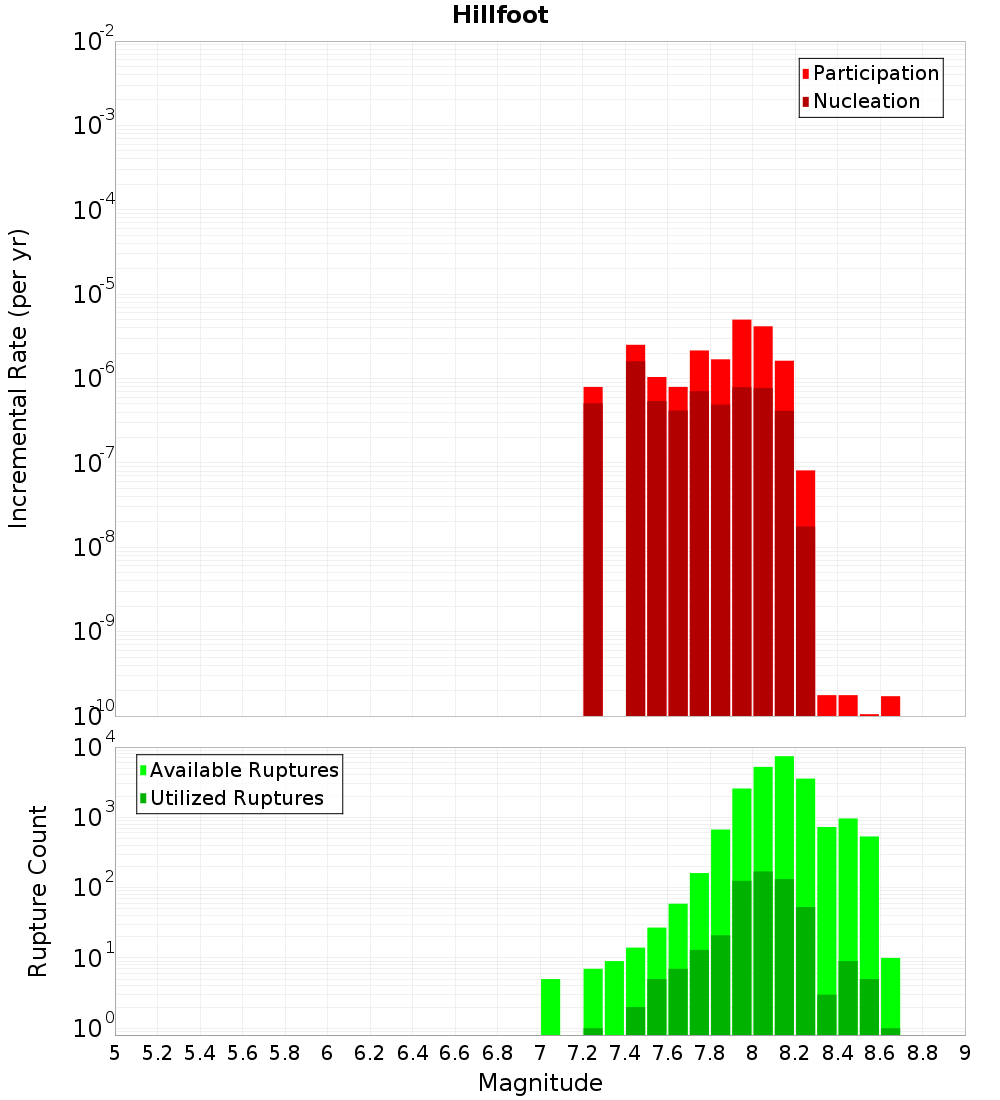 Hillfoot

Participation
Nucleation

Incremental Rate (per yr)

$10^{-2}$
$10^{-3}$
$10^{-4}$
$10^{-5}$
$10^{-6}$
$10^{-7}$
$10^{-8}$
$10^{-9}$
$10^{-10}$

Available Ruptures
Utilized Ruptures

Rupture Count

$10^{4}$
$10^{3}$
$10^{2}$
$10^{1}$
$10^{0}$

5 5.2 5.4 5.6 5.8 6 6.2 6.4 6.6 6.8 7 7.2 7.4 7.6 7.8 8 8.2 8.4 8.6 8.8 9

Magnitude